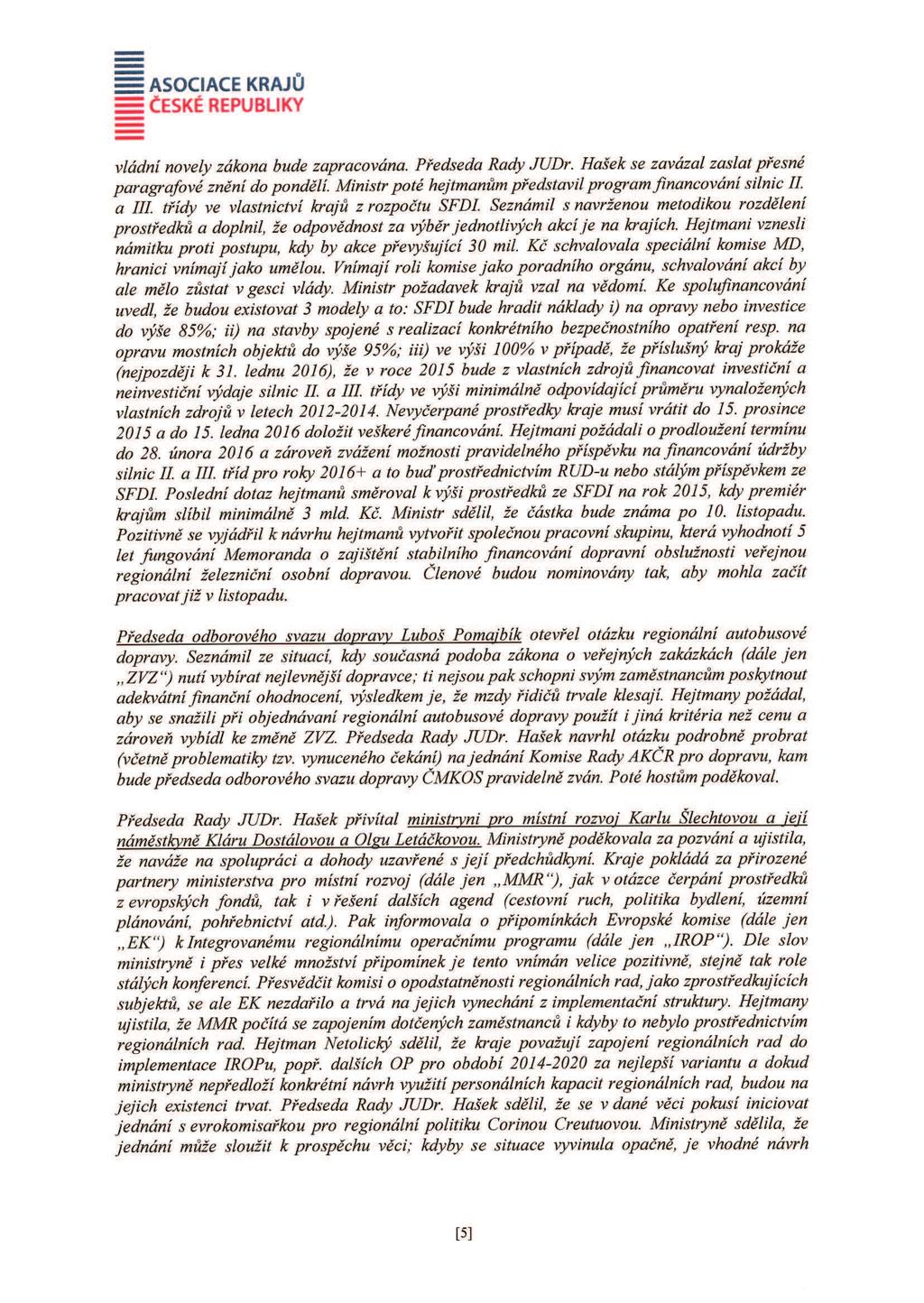 ASOCIACE KRAJŮ
ČESKÉ REPUBLIKY

vládní novely zákona bude zapracována. Předseda Rady JUDr. Hašek se zavázal zaslat přesné paragrafové znění do pondělí. Ministr poté hejtmanům představil program financování silnic II. a III. třídy ve vlastnictví krajů z rozpočtu SFDI. Seznámil s navrženou metodikou rozdělení prostředků a doplnil, že odpovědnost za výběr jednotlivých akcí je na krajích. Hejtmani vznesli námitku proti postupu, kdy by akce převyšující 30 mil. Kč schvalovala speciální komise MD, hranici vnímají jako umělou. Vnímají roli komise jako poradního orgánu, schvalování akcí by ale mělo zůstat v gesci vlády. Ministr požadavek krajů vzal na vědomí. Ke spolufinancování uvedl, že budou existovat 3 modely a to: SFDI bude hradit náklady i) na opravy nebo investice do výše 85%; ii) na stavby spojené s realizací konkrétního bezpečnostního opatření resp. na opravu mostních objektů do výše 95%; iii) ve výši 100% v případě, že příslušný kraj prokáže (nejpozději k 31. lednu 2016), že v roce 2015 bude z vlastních zdrojů financovat investiční a neinvestiční výdaje silnic II. a III. třídy ve výši minimálně odpovídající průměru vynaložených vlastních zdrojů v letech 2012-2014. Nevyčerpané prostředky kraje musí vrátit do 15. prosince 2015 a do 15. ledna 2016 doložit veškeré financování. Hejtmani požádali o prodloužení termínu do 28. února 2016 a zároveň zvážení možnosti pravidelného příspěvku na financování údržby silnic II. a III. tříd pro roky 2016+ a to buď prostřednictvím RUD-u nebo stálým příspěvkem ze SFDI. Poslední dotaz hejtmanů směroval k výši prostředků ze SFDI na rok 2015, kdy premiér krajům slíbil minimálně 3 mld. Kč. Ministr sdělil, že částka bude známa po 10. listopadu. Pozitivně se vyjádřil k návrhu hejtmanů vytvořit společnou pracovní skupinu, která vyhodnotí 5 let fungování Memoranda o zajištění stabilního financování dopravní obslužnosti veřejnou regionální železniční osobní dopravou. Členové budou nominovány tak, aby mohla začít pracovat již v listopadu.

Předseda odborového svazu dopravy Luboš Pomajbík otevřel otázku regionální autobusové dopravy. Seznámil ze situací, kdy současná podoba zákona o veřejných zakázkách (dále jen „ZVZ“) nutí vybírat nejlevnější dopravce; ti nejsou pak schopni svým zaměstnancům poskytnout adekvátní finanční ohodnocení, výsledkem je, že mzdy řidičů trvale klesají. Hejtmany požádal, aby se snažili při objednávání regionální autobusové dopravy použít i jiná kritéria než cenu a zároveň vybídl ke změně ZVZ. Předseda Rady JUDr. Hašek navrhl otázku podrobně probrat (včetně problematiky tzv. vynuceného čekání) na jednání Komise Rady AKČR pro dopravu, kam bude předseda odborového svazu dopravy ČMKOS pravidelně zván. Poté hostům poděkoval.

Předseda Rady JUDr. Hašek přivítal ministryni pro místní rozvoj Karlu Šlechtovou a její náměstkyně Kláru Dostálovou a Olgu Letáčkovou. Ministryně poděkovala za pozvání a ujistila, že naváže na spolupráci a dohody uzavřené s její předchůdkyní. Kraje pokládá za přirozené partnery ministerstva pro místní rozvoj (dále jen „MMR“), jak v otázce čerpání prostředků z evropských fondů, tak i v řešení dalších agend (cestovní ruch, politika bydlení, územní plánování, pohřebnictví atd.). Pak informovala o připomínkách Evropské komise (dále jen „EK“) k Integrovanému regionálnímu operačnímu programu (dále jen „IROP“). Dle slov ministryně i přes velké množství připomínek je tento vnímán velice pozitivně, stejně tak role stálých konferencí. Přesvědčit komisi o opodstatněnosti regionálních rad, jako zprostředkujících subjektů, se ale EK nezdařilo a trvá na jejich vynechání z implementační struktury. Hejtmany ujistila, že MMR počítá se zapojením dotčených zaměstnanců i kdyby to nebylo prostřednictvím regionálních rad. Hejtman Netolický sdělil, že kraje považují zapojení regionálních rad do implementace IROPu, popř. dalších OP pro období 2014-2020 za nejlepší variantu a dokud ministryně nepředloží konkrétní návrh využití personálních kapacit regionálních rad, budou na jejich existenci trvat. Předseda Rady JUDr. Hašek sdělil, že se v dané věci pokusí iniciovat jednání s evrokomisařkou pro regionální politiku Corinou Creutuovou. Ministryně sdělila, že jednání může sloužit k prospěchu věci; kdyby se situace vyvinula opačně, je vhodné návrh

[5]